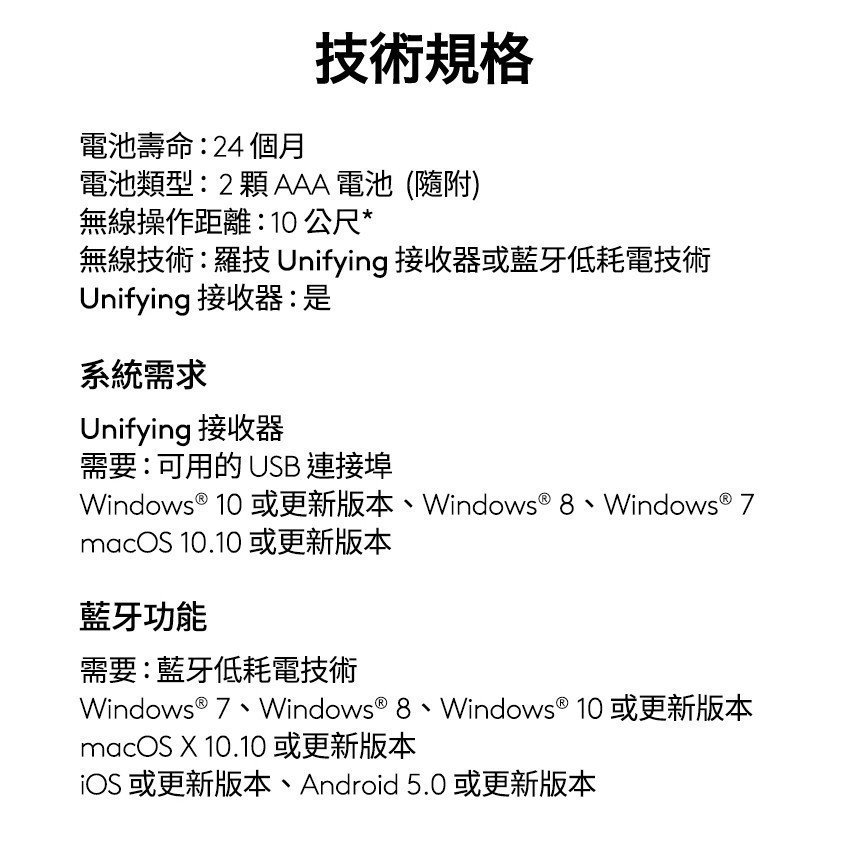 技術規格

電池壽命：24個月
電池類型：2顆AAA電池 (隨附)
無線操作距離：10公尺*
無線技術：羅技Unifying接收器或藍牙低耗電技術
Unifying接收器：是

系統需求

Unifying接收器
需要：可用的USB連接埠
Windows® 10或更新版本、Windows® 8、Windows® 7
macOS 10.10或更新版本

藍牙功能

需要：藍牙低耗電技術
Windows® 7、Windows® 8、Windows® 10或更新版本
macOS X 10.10或更新版本
iOS或更新版本、Android 5.0或更新版本